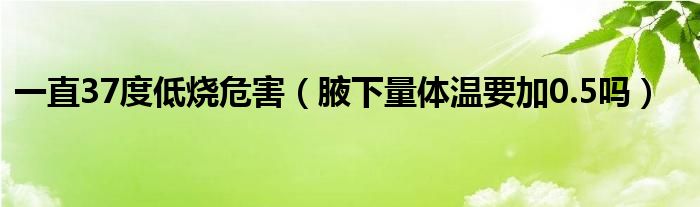 一直37度低烧危害（腋下量体温要加0.5吗）